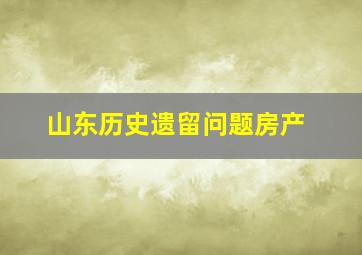 山东历史遗留问题房产